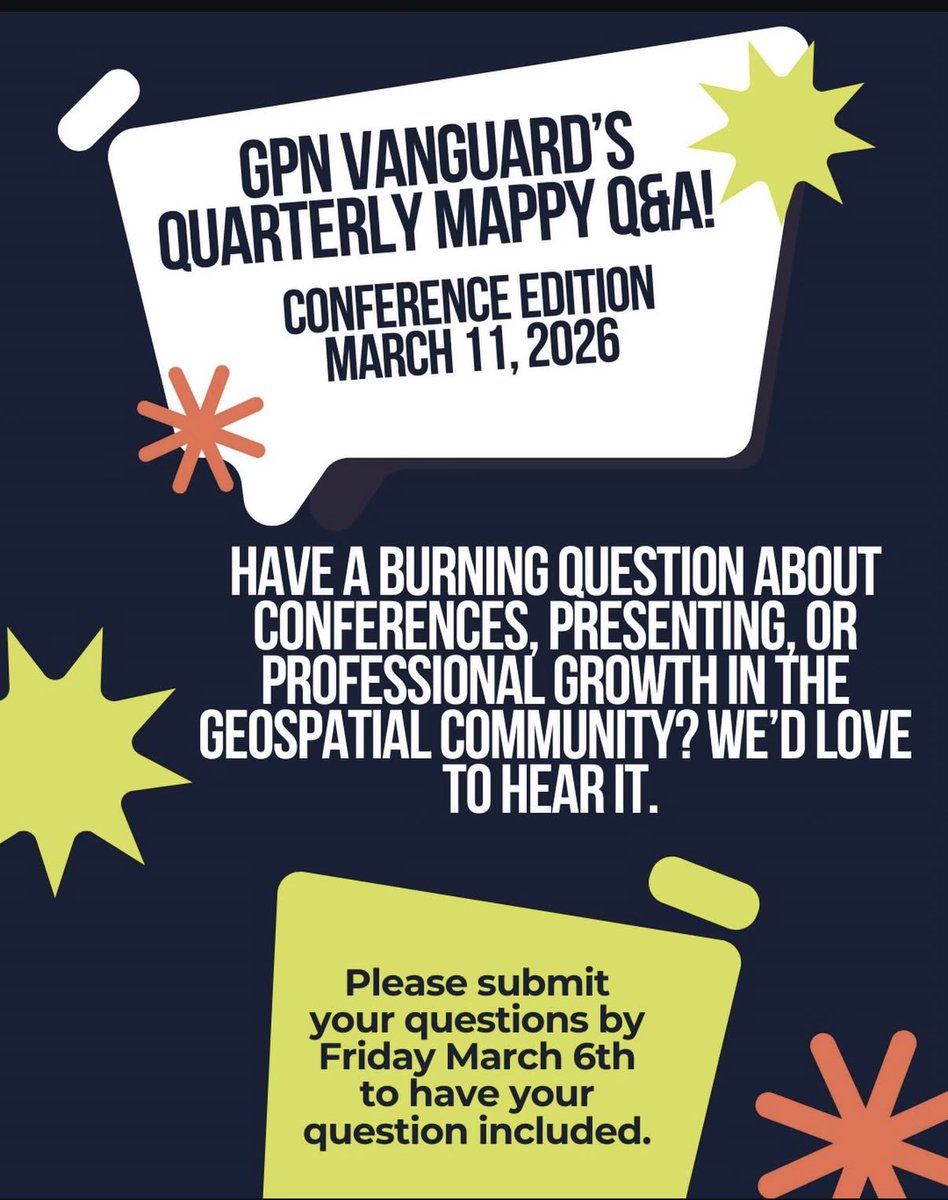 GPN VANGUARD'S QUARTERLY MAPPY Q&A!

CONFERENCE EDITION
MARCH 11, 2026

HAVE A BURNING QUESTION ABOUT CONFERENCES, PRESENTING, OR PROFESSIONAL GROWTH IN THE GEOSPATIAL COMMUNITY? WE'D LOVE TO HEAR IT.

Please submit your questions by Friday March 6th to have your question included.